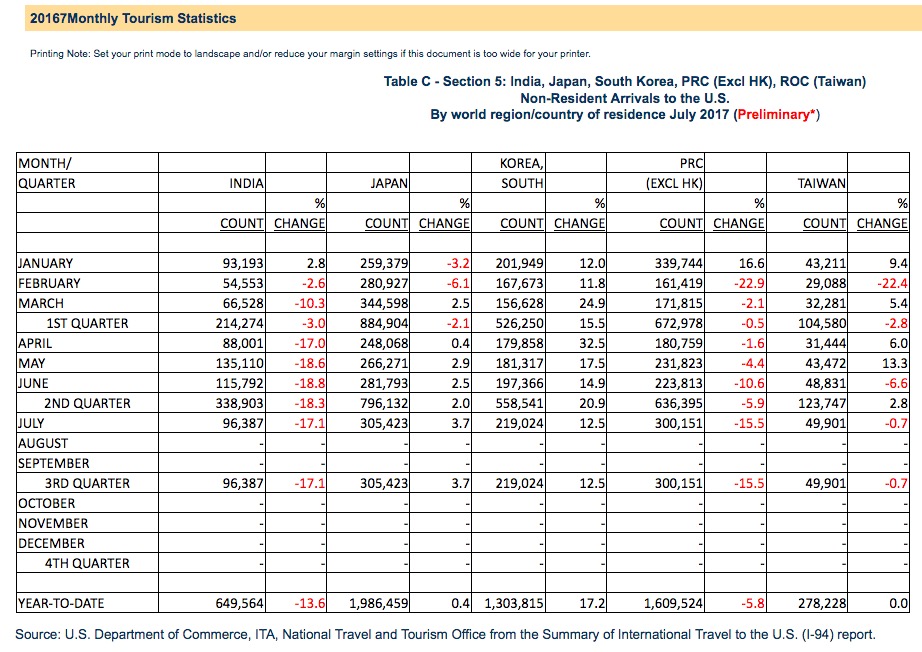 20167Monthly Tourism Statistics

Printing Note: Set your print mode to landscape and/or reduce your margin settings if this document is too wide for your printer.

Table C - Section 5: India, Japan, South Korea, PRC (Excl HK), ROC (Taiwan)
Non-Resident Arrivals to the U.S.
By world region/country of residence July 2017 (Preliminary*)

| MONTH/ QUARTER | INDIA COUNT | % CHANGE | JAPAN COUNT | % CHANGE | KOREA, SOUTH COUNT | % CHANGE | PRC (EXCL HK) COUNT | % CHANGE | TAIWAN COUNT | % CHANGE |
|---|---|---|---|---|---|---|---|---|---|---|
| JANUARY | 93,193 | 2.8 | 259,379 | -3.2 | 201,949 | 12.0 | 339,744 | 16.6 | 43,211 | 9.4 |
| FEBRUARY | 54,553 | -2.6 | 280,927 | -6.1 | 167,673 | 11.8 | 161,419 | -22.9 | 29,088 | -22.4 |
| MARCH | 66,528 | -10.3 | 344,598 | 2.5 | 156,628 | 24.9 | 171,815 | -2.1 | 32,281 | 5.4 |
| 1ST QUARTER | 214,274 | -3.0 | 884,904 | -2.1 | 526,250 | 15.5 | 672,978 | -0.5 | 104,580 | -2.8 |
| APRIL | 88,001 | -17.0 | 248,068 | 0.4 | 179,858 | 32.5 | 180,759 | -1.6 | 31,444 | 6.0 |
| MAY | 135,110 | -18.6 | 266,271 | 2.9 | 181,317 | 17.5 | 231,823 | -4.4 | 43,472 | 13.3 |
| JUNE | 115,792 | -18.8 | 281,793 | 2.5 | 197,366 | 14.9 | 223,813 | -10.6 | 48,831 | -6.6 |
| 2ND QUARTER | 338,903 | -18.3 | 796,132 | 2.0 | 558,541 | 20.9 | 636,395 | -5.9 | 123,747 | 2.8 |
| JULY | 96,387 | -17.1 | 305,423 | 3.7 | 219,024 | 12.5 | 300,151 | -15.5 | 49,901 | -0.7 |
| AUGUST | - | - | - | - | - | - | - | - | - | - |
| SEPTEMBER | - | - | - | - | - | - | - | - | - | - |
| 3RD QUARTER | 96,387 | -17.1 | 305,423 | 3.7 | 219,024 | 12.5 | 300,151 | -15.5 | 49,901 | -0.7 |
| OCTOBER | - | - | - | - | - | - | - | - | - | - |
| NOVEMBER | - | - | - | - | - | - | - | - | - | - |
| DECEMBER | - | - | - | - | - | - | - | - | - | - |
| 4TH QUARTER | - | - | - | - | - | - | - | - | - | - |
| YEAR-TO-DATE | 649,564 | -13.6 | 1,986,459 | 0.4 | 1,303,815 | 17.2 | 1,609,524 | -5.8 | 278,228 | 0.0 |

Source: U.S. Department of Commerce, ITA, National Travel and Tourism Office from the Summary of International Travel to the U.S. (I-94) report.